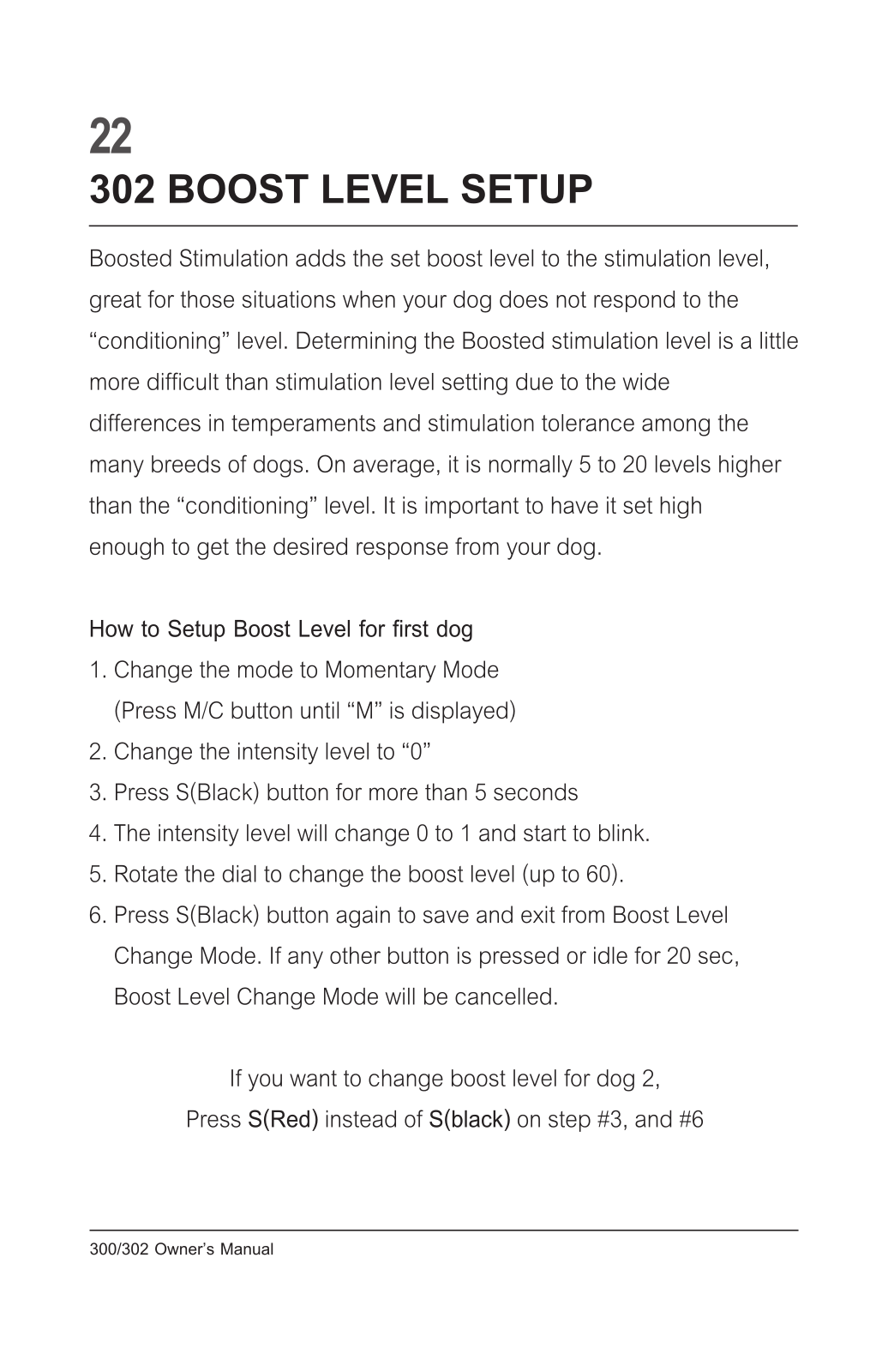 22

302 BOOST LEVEL SETUP

Boosted Stimulation adds the set boost level to the stimulation level, great for those situations when your dog does not respond to the “conditioning” level. Determining the Boosted stimulation level is a little more difficult than stimulation level setting due to the wide differences in temperaments and stimulation tolerance among the many breeds of dogs. On average, it is normally 5 to 20 levels higher than the “conditioning” level. It is important to have it set high enough to get the desired response from your dog.

How to Setup Boost Level for first dog
1. Change the mode to Momentary Mode
(Press M/C button until “M” is displayed)
2. Change the intensity level to “0”
3. Press S(Black) button for more than 5 seconds
4. The intensity level will change 0 to 1 and start to blink.
5. Rotate the dial to change the boost level (up to 60).
6. Press S(Black) button again to save and exit from Boost Level Change Mode. If any other button is pressed or idle for 20 sec, Boost Level Change Mode will be cancelled.

If you want to change boost level for dog 2,
Press S(Red) instead of S(black) on step #3, and #6

300/302 Owner’s Manual